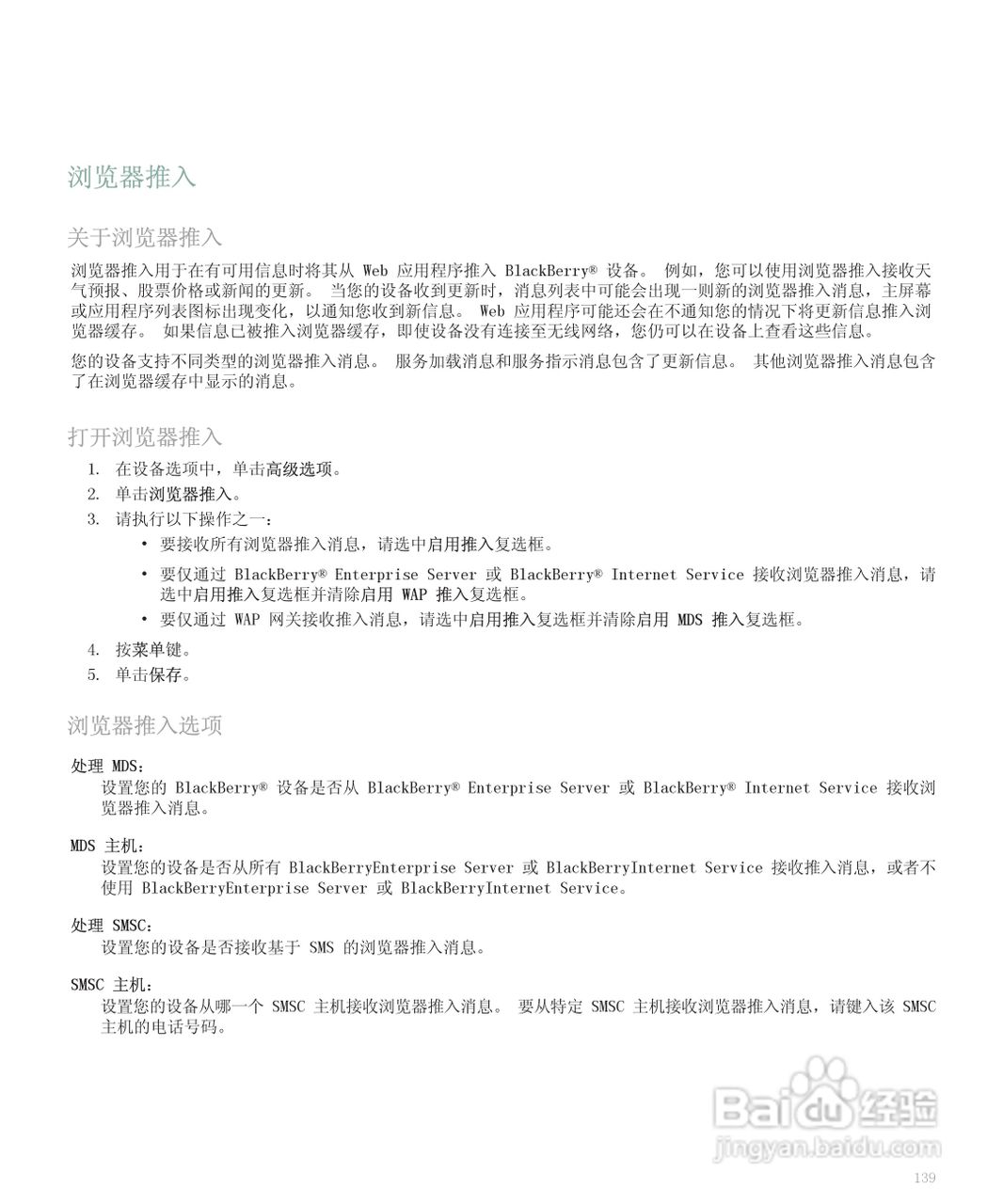 浏览器推入

关于浏览器推入

浏览器推入用于在有可用信息时将其从 Web 应用程序推入 BlackBerry® 设备。 例如，您可以使用浏览器推入接收天气预报、股票价格或新闻的更新。 当您的设备收到更新时，消息列表中可能会出现一则新的浏览器推入消息，主屏幕或应用程序列表图标出现变化，以通知您收到新信息。 Web 应用程序可能还会在不通知您的情况下将更新信息推入浏览器缓存。 如果信息已被推入浏览器缓存，即使设备没有连接至无线网络，您仍可以在设备上查看这些信息。

您的设备支持不同类型的浏览器推入消息。 服务加载消息和服务指示消息包含了更新信息。 其他浏览器推入消息包含了在浏览器缓存中显示的消息。

打开浏览器推入

1. 在设备选项中，单击高级选项。
2. 单击浏览器推入。
3. 请执行以下操作之一：
• 要接收所有浏览器推入消息，请选中启用推入复选框。
• 要仅通过 BlackBerry® Enterprise Server 或 BlackBerry® Internet Service 接收浏览器推入消息，请选中启用推入复选框并清除启用 WAP 推入复选框。
• 要仅通过 WAP 网关接收推入消息，请选中启用推入复选框并清除启用 MDS 推入复选框。
4. 按菜单键。
5. 单击保存。

浏览器推入选项

处理 MDS：
设置您的 BlackBerry® 设备是否从 BlackBerry® Enterprise Server 或 BlackBerry® Internet Service 接收浏览器推入消息。

MDS 主机：
设置您的设备是否从所有 BlackBerryEnterprise Server 或 BlackBerryInternet Service 接收推入消息，或者不使用 BlackBerryEnterprise Server 或 BlackBerryInternet Service。

处理 SMSC：
设置您的设备是否接收基于 SMS 的浏览器推入消息。

SMSC 主机：
设置您的设备从哪一个 SMSC 主机接收浏览器推入消息。 要从特定 SMSC 主机接收浏览器推入消息，请键入该 SMSC 主机的电话号码。

Baidu 经验
jingyan.baidu.com

139